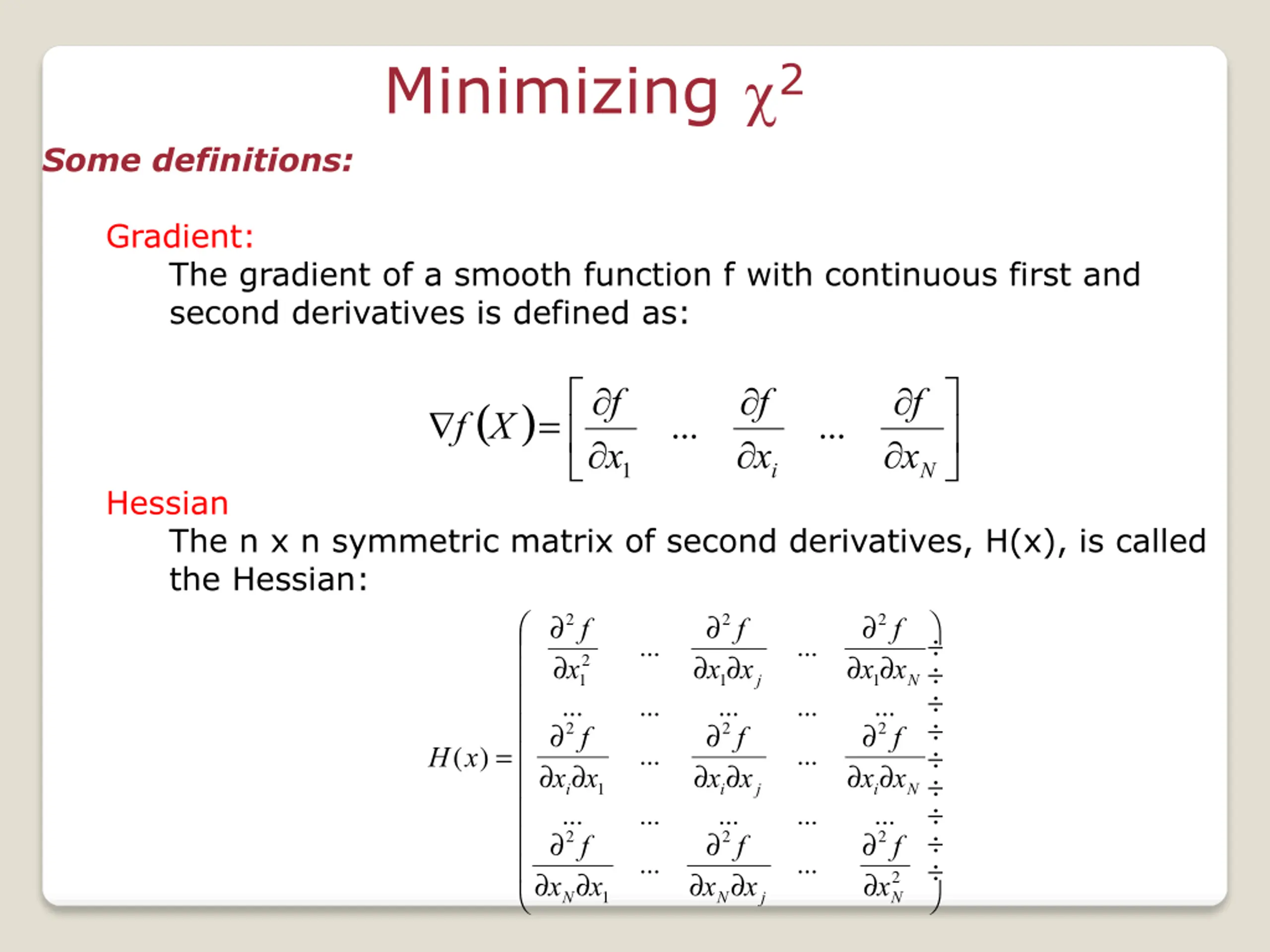 Minimizing $\chi^2$

Some definitions:

Gradient:

The gradient of a smooth function f with continuous first and second derivatives is defined as:

$\nabla f(X) = \left[ \frac{\partial f}{\partial x_1} \quad \cdots \quad \frac{\partial f}{\partial x_i} \quad \cdots \quad \frac{\partial f}{\partial x_N} \right]$

Hessian

The n x n symmetric matrix of second derivatives, H(x), is called the Hessian:

$H(x) = \begin{pmatrix} \frac{\partial^2 f}{\partial x_1^2} & \cdots & \frac{\partial^2 f}{\partial x_1 \partial x_j} & \cdots & \frac{\partial^2 f}{\partial x_1 \partial x_N} \\ \cdots & \cdots & \cdots & \cdots & \cdots \\ \frac{\partial^2 f}{\partial x_i \partial x_1} & \cdots & \frac{\partial^2 f}{\partial x_i \partial x_j} & \cdots & \frac{\partial^2 f}{\partial x_i \partial x_N} \\ \cdots & \cdots & \cdots & \cdots & \cdots \\ \frac{\partial^2 f}{\partial x_N \partial x_1} & \cdots & \frac{\partial^2 f}{\partial x_N \partial x_j} & \cdots & \frac{\partial^2 f}{\partial x_N^2} \end{pmatrix}$